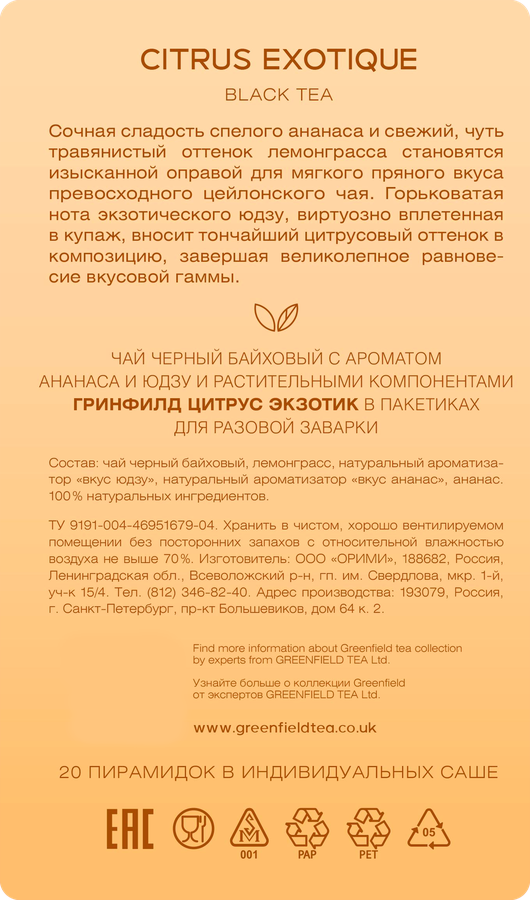 CITRUS EXOTIQUE

BLACK TEA

Сочная сладость спелого ананаса и свежий, чуть травянистый оттенок лемонграсса становятся изысканной оправой для мягкого пряного вкуса превосходного цейлонского чая. Горьковатая нота экзотического юдзу, виртуозно вплетенная в купаж, вносит тончайший цитрусовый оттенок в композицию, завершая великолепное равновесие вкусовой гаммы.

ЧАЙ ЧЕРНЫЙ БАЙХОВЫЙ С АРОМАТОМ АНАНАСА И ЮДЗУ И РАСТИТЕЛЬНЫМИ КОМПОНЕНТАМИ ГРИНФИЛД ЦИТРУС ЭКЗОТИК В ПАКЕТИКАХ ДЛЯ РАЗОВОЙ ЗАВАРКИ

Состав: чай черный байховый, лемонграсс, натуральный ароматизатор «вкус юдзу», натуральный ароматизатор «вкус ананас», ананас. 100% натуральных ингредиентов.

ТУ 9191-004-46951679-04. Хранить в чистом, хорошо вентилируемом помещении без посторонних запахов с относительной влажностью воздуха не выше 70%. Изготовитель: ООО «ОРИМИ», 188682, Россия, Ленинградская обл., Всеволожский р-н, гп. им. Свердлова, мкр. 1-й, уч-к 15/4. Тел. (812) 346-82-40. Адрес производства: 193079, Россия, г. Санкт-Петербург, пр-кт Большевиков, дом 64 к. 2.

Find more information about Greenfield tea collection by experts from GREENFIELD TEA Ltd.

Узнайте больше о коллекции Greenfield от экспертов GREENFIELD TEA Ltd.

www.greenfieldtea.co.uk

20 ПИРАМИДОК В ИНДИВИДУАЛЬНЫХ САШЕ

EAC 001 PAP PET 05